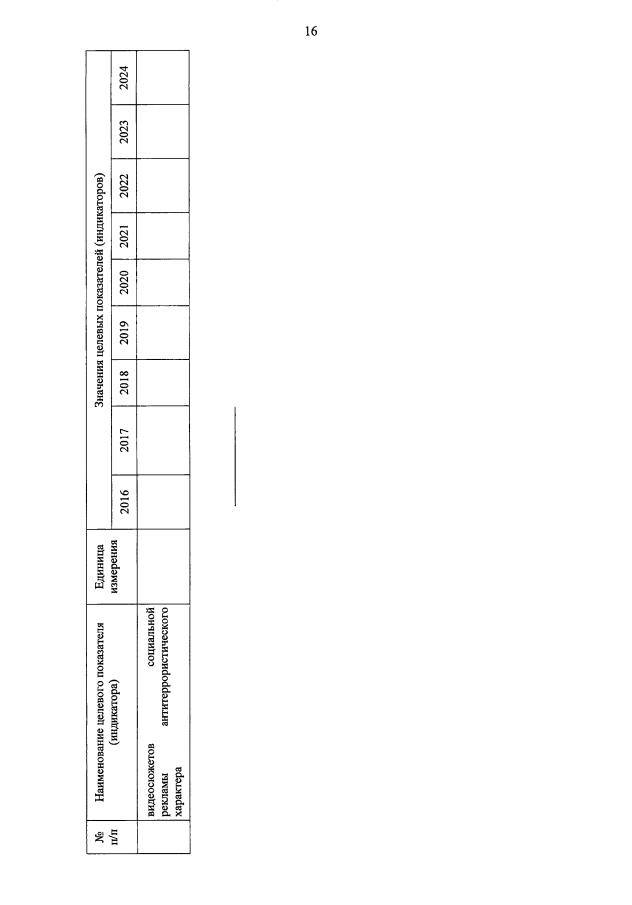 16

| № п/п | Наименование целевого показателя (индикатора) | Единица измерения | Значения целевых показателей (индикаторов) | | | | | | | | |
|---|---|---|---|---|---|---|---|---|---|---|---|
| | | | 2016 | 2017 | 2018 | 2019 | 2020 | 2021 | 2022 | 2023 | 2024 |
| | видеосюжетов социальной рекламы антитеррористического характера | | | | | | | | | | |